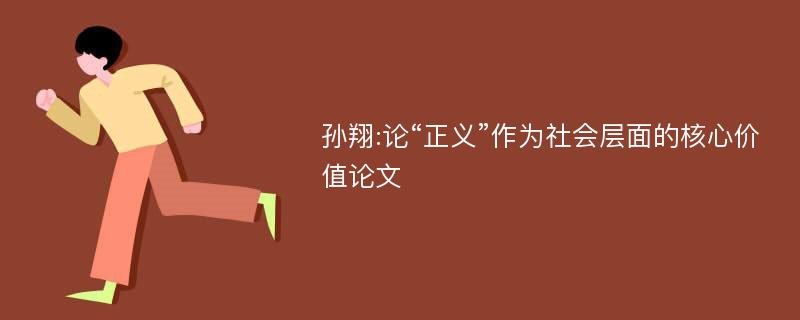 孙翔:论“正义”作为社会层面的核心价值论文